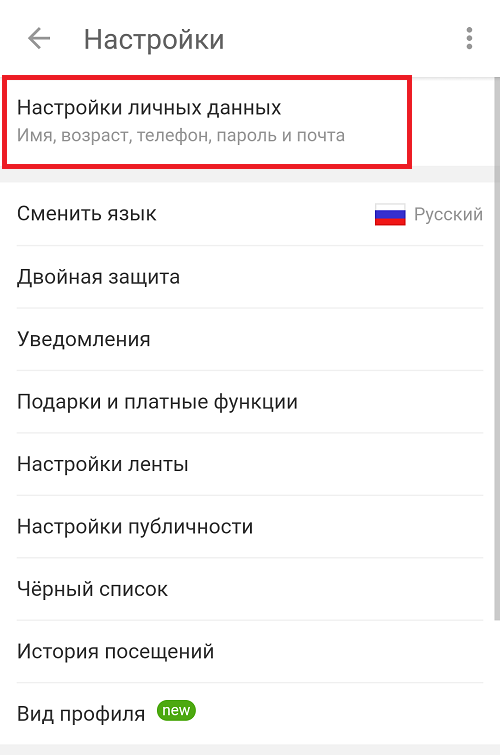 Настройки

Настройки личных данных
Имя, возраст, телефон, пароль и почта

Сменить язык Русский

Двойная защита

Уведомления

Подарки и платные функции

Настройки ленты

Настройки публичности

Чёрный список

История посещений

Вид профиля new